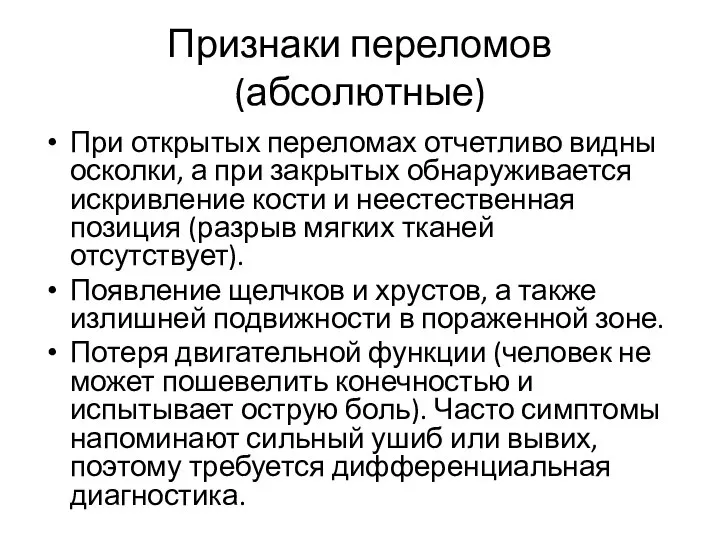 Признаки переломов (абсолютные)

• При открытых переломах отчетливо видны осколки, а при закрытых обнаруживается искривление кости и неестественная позиция (разрыв мягких тканей отсутствует).

• Появление щелчков и хрустов, а также излишней подвижности в пораженной зоне.

• Потеря двигательной функции (человек не может пошевелить конечностью и испытывает острую боль). Часто симптомы напоминают сильный ушиб или вывих, поэтому требуется дифференциальная диагностика.